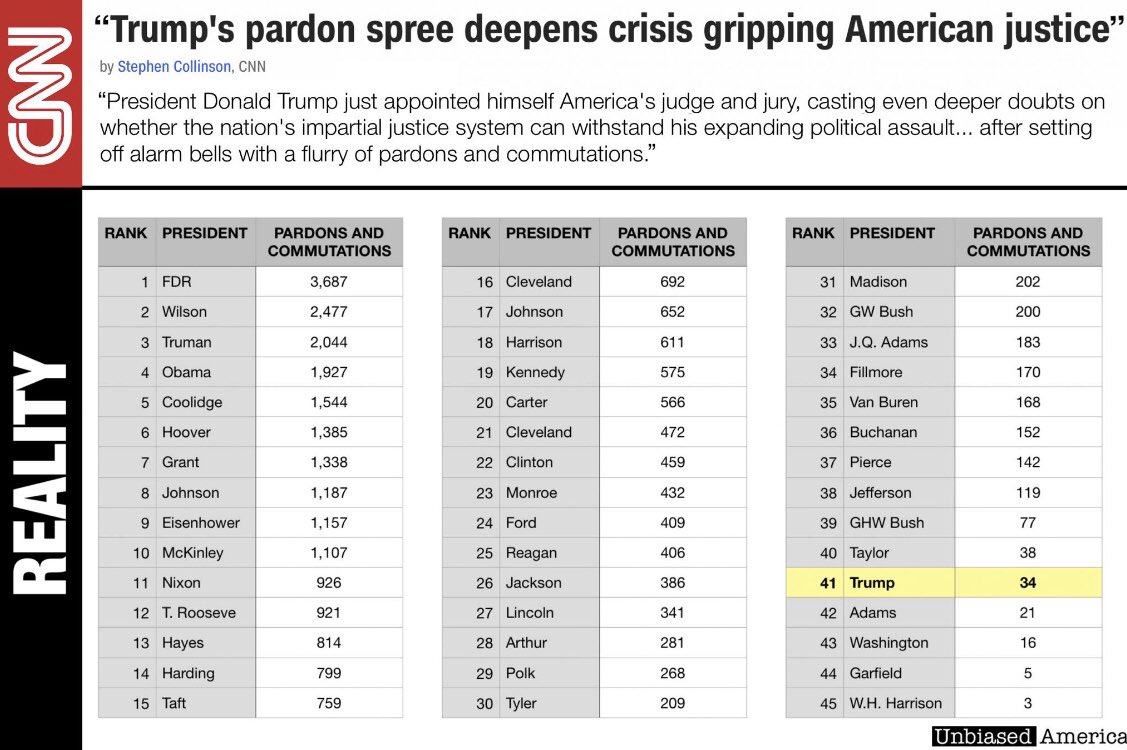 CNN

“Trump's pardon spree deepens crisis gripping American justice”

by Stephen Collinson, CNN

“President Donald Trump just appointed himself America's judge and jury, casting even deeper doubts on whether the nation's impartial justice system can withstand his expanding political assault... after setting off alarm bells with a flurry of pardons and commutations.”

REALITY

| RANK | PRESIDENT | PARDONS AND COMMUTATIONS |
|---|---|---|
| 1 | FDR | 3,687 |
| 2 | Wilson | 2,477 |
| 3 | Truman | 2,044 |
| 4 | Obama | 1,927 |
| 5 | Coolidge | 1,544 |
| 6 | Hoover | 1,385 |
| 7 | Grant | 1,338 |
| 8 | Johnson | 1,187 |
| 9 | Eisenhower | 1,157 |
| 10 | McKinley | 1,107 |
| 11 | Nixon | 926 |
| 12 | T. Rooseve | 921 |
| 13 | Hayes | 814 |
| 14 | Harding | 799 |
| 15 | Taft | 759 |

| RANK | PRESIDENT | PARDONS AND COMMUTATIONS |
|---|---|---|
| 16 | Cleveland | 692 |
| 17 | Johnson | 652 |
| 18 | Harrison | 611 |
| 19 | Kennedy | 575 |
| 20 | Carter | 566 |
| 21 | Cleveland | 472 |
| 22 | Clinton | 459 |
| 23 | Monroe | 432 |
| 24 | Ford | 409 |
| 25 | Reagan | 406 |
| 26 | Jackson | 386 |
| 27 | Lincoln | 341 |
| 28 | Arthur | 281 |
| 29 | Polk | 268 |
| 30 | Tyler | 209 |

| RANK | PRESIDENT | PARDONS AND COMMUTATIONS |
|---|---|---|
| 31 | Madison | 202 |
| 32 | GW Bush | 200 |
| 33 | J.Q. Adams | 183 |
| 34 | Fillmore | 170 |
| 35 | Van Buren | 168 |
| 36 | Buchanan | 152 |
| 37 | Pierce | 142 |
| 38 | Jefferson | 119 |
| 39 | GHW Bush | 77 |
| 40 | Taylor | 38 |
| 41 | Trump | 34 |
| 42 | Adams | 21 |
| 43 | Washington | 16 |
| 44 | Garfield | 5 |
| 45 | W.H. Harrison | 3 |

Unbiased America